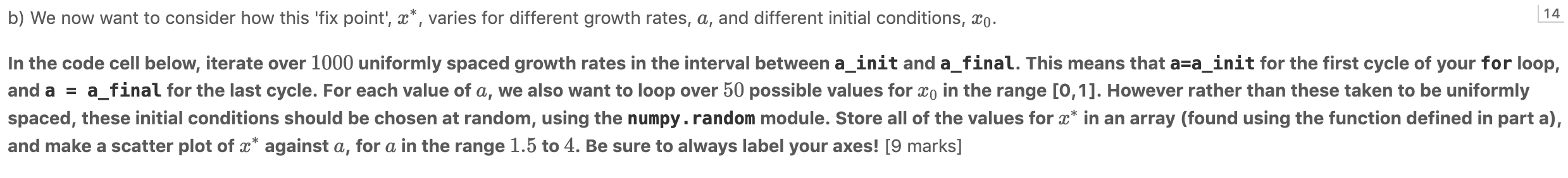 b) We now want to consider how this 'fix point', $x^*$, varies for different growth rates, $a$, and different initial conditions, $x_0$.

14

In the code cell below, iterate over $1000$ uniformly spaced growth rates in the interval between a_init and a_final. This means that a=a_init for the first cycle of your for loop, and a = a_final for the last cycle. For each value of $a$, we also want to loop over $50$ possible values for $x_0$ in the range [0,1]. However rather than these taken to be uniformly spaced, these initial conditions should be chosen at random, using the numpy.random module. Store all of the values for $x^*$ in an array (found using the function defined in part a), and make a scatter plot of $x^*$ against $a$, for $a$ in the range $1.5$ to $4$. Be sure to always label your axes! [9 marks]